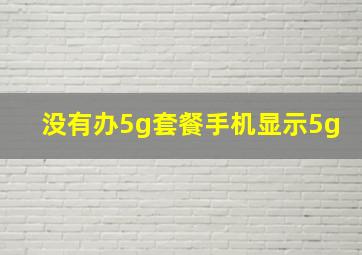 没有办5g套餐手机显示5g